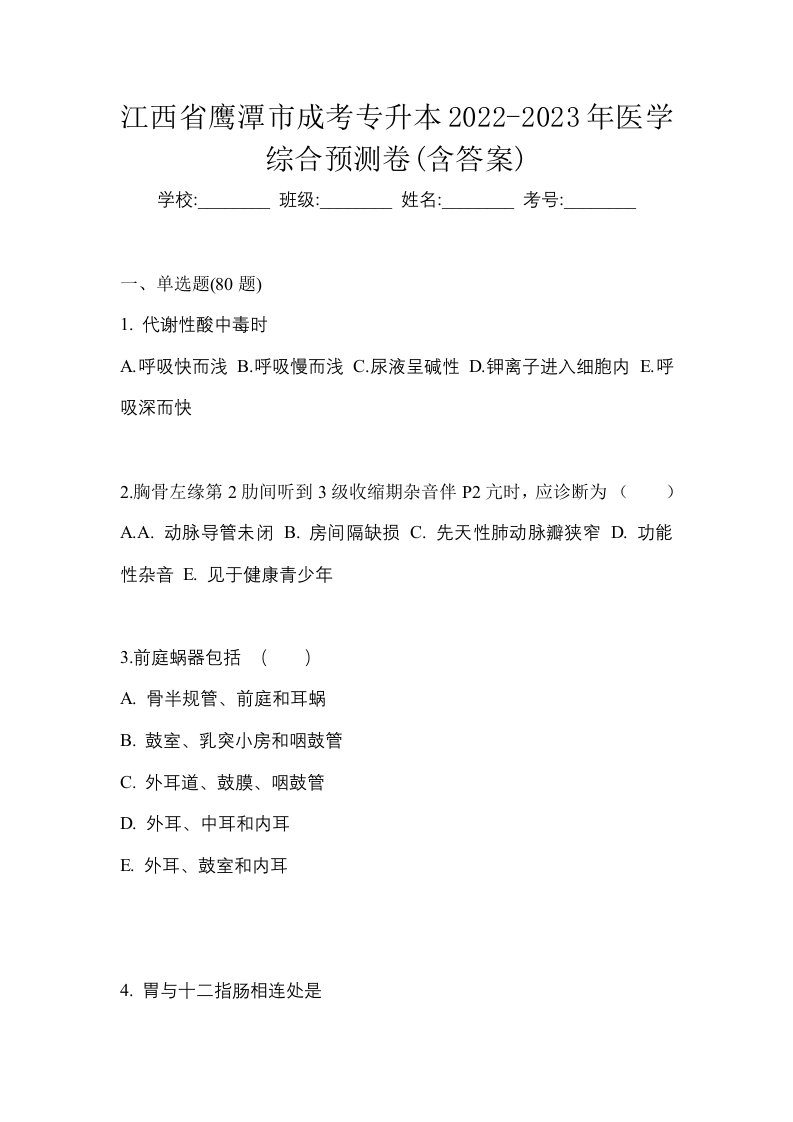 江西省鹰潭市成考专升本2022-2023年医学综合预测卷(含答案)

学校:________ 班级:________ 姓名:________ 考号:________

一、单选题(80 题)

1. 代谢性酸中毒时

A.呼吸快而浅 B.呼吸慢而浅 C.尿液呈碱性 D.钾离子进入细胞内 E.呼吸深而快

2.胸骨左缘第 2 肋间听到 3 级收缩期杂音伴 P2 亢时，应诊断为（ ）

A.A. 动脉导管未闭 B. 房间隔缺损 C. 先天性肺动脉瓣狭窄 D. 功能性杂音 E. 见于健康青少年

3.前庭蜗器包括 （ ）

A. 骨半规管、前庭和耳蜗

B. 鼓室、乳突小房和咽鼓管

C. 外耳道、鼓膜、咽鼓管

D. 外耳、中耳和内耳

E. 外耳、鼓室和内耳

4. 胃与十二指肠相连处是